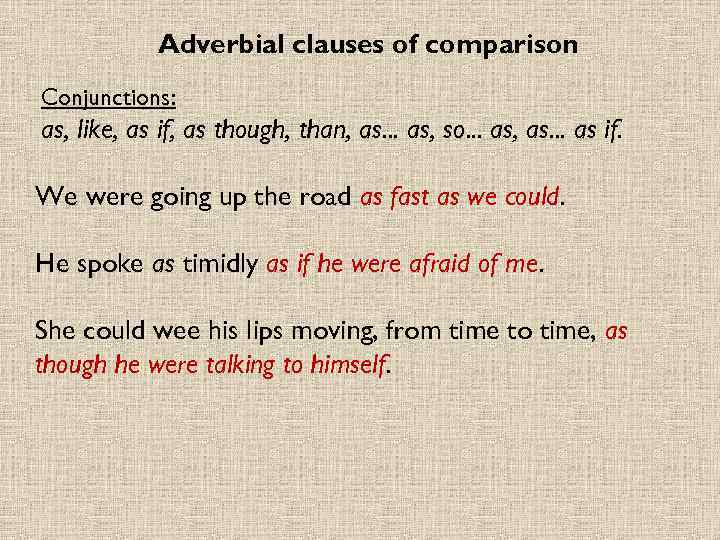 Adverbial clauses of comparison

Conjunctions:
as, like, as if, as though, than, as... as, so... as, as... as if.

We were going up the road as fast as we could.

He spoke as timidly as if he were afraid of me.

She could wee his lips moving, from time to time, as though he were talking to himself.